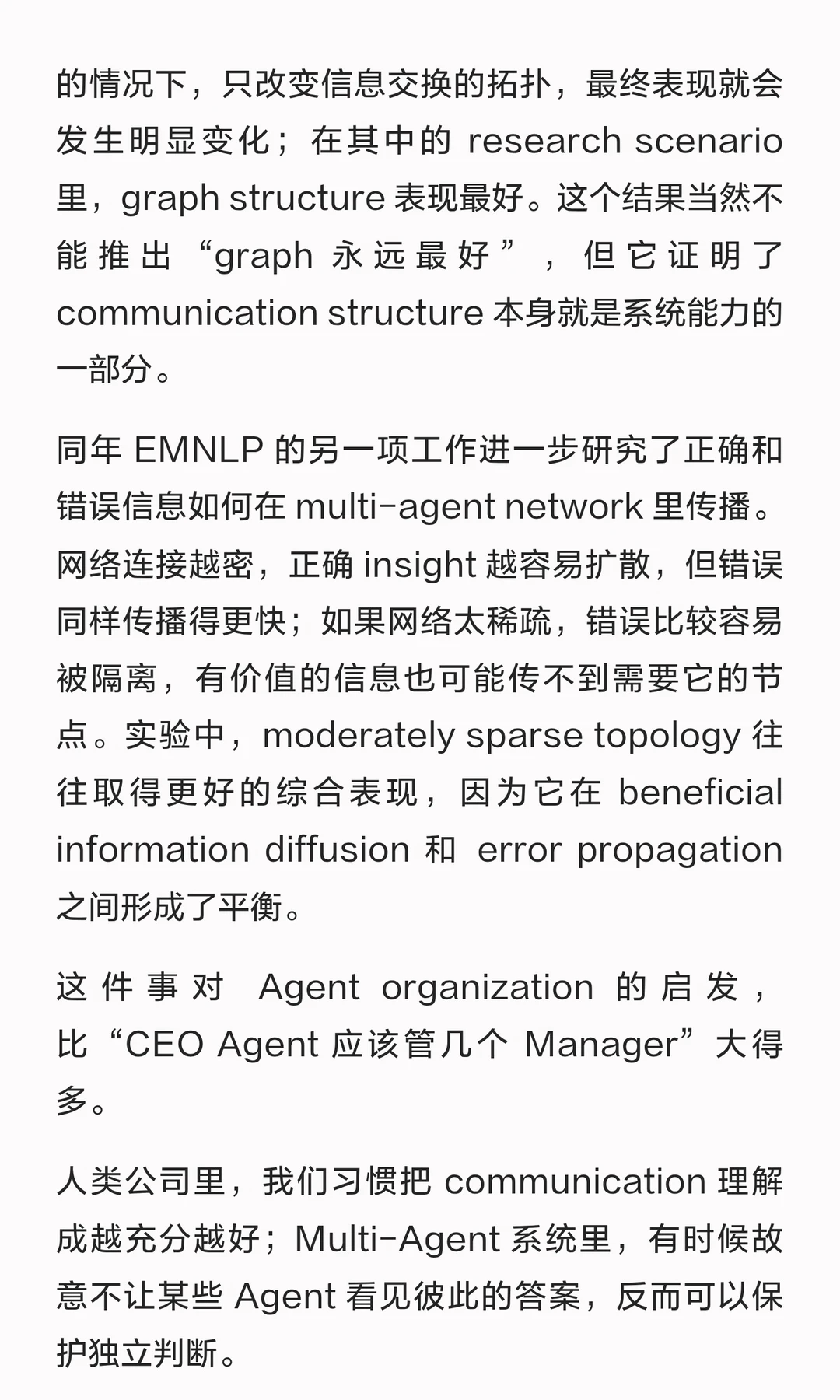 的情况下，只改变信息交换的拓扑，最终表现就会发生明显变化；在其中的 research scenario 里，graph structure 表现最好。这个结果当然不能推出“graph 永远最好”，但它证明了 communication structure 本身就是系统能力的一部分。

同年 EMNLP 的另一项工作进一步研究了正确和错误信息如何在 multi-agent network 里传播。网络连接越密，正确 insight 越容易扩散，但错误同样传播得更快；如果网络太稀疏，错误比较容易被隔离，有价值的信息也可能传不到需要它的节点。实验中，moderately sparse topology 往往取得更好的综合表现，因为它在 beneficial information diffusion 和 error propagation 之间形成了平衡。

这件事对 Agent organization 的启发，比“CEO Agent 应该管几个 Manager”大得多。

人类公司里，我们习惯把 communication 理解成越充分越好；Multi-Agent 系统里，有时候故意不让某些 Agent 看见彼此的答案，反而可以保护独立判断。